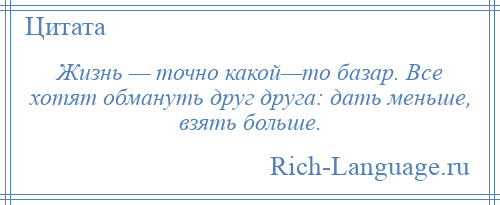 Цитата

Жизнь — точно какой—то базар. Все хотят обмануть друг друга: дать меньше, взять больше.

Rich-Language.ru